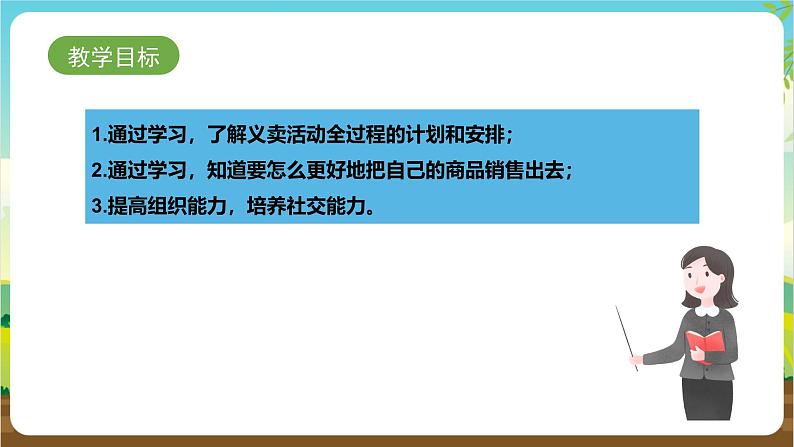 教学目标

1.通过学习，了解义卖活动全过程的计划和安排；
2.通过学习，知道要怎么更好地把自己的商品销售出去；
3.提高组织能力，培养社交能力。